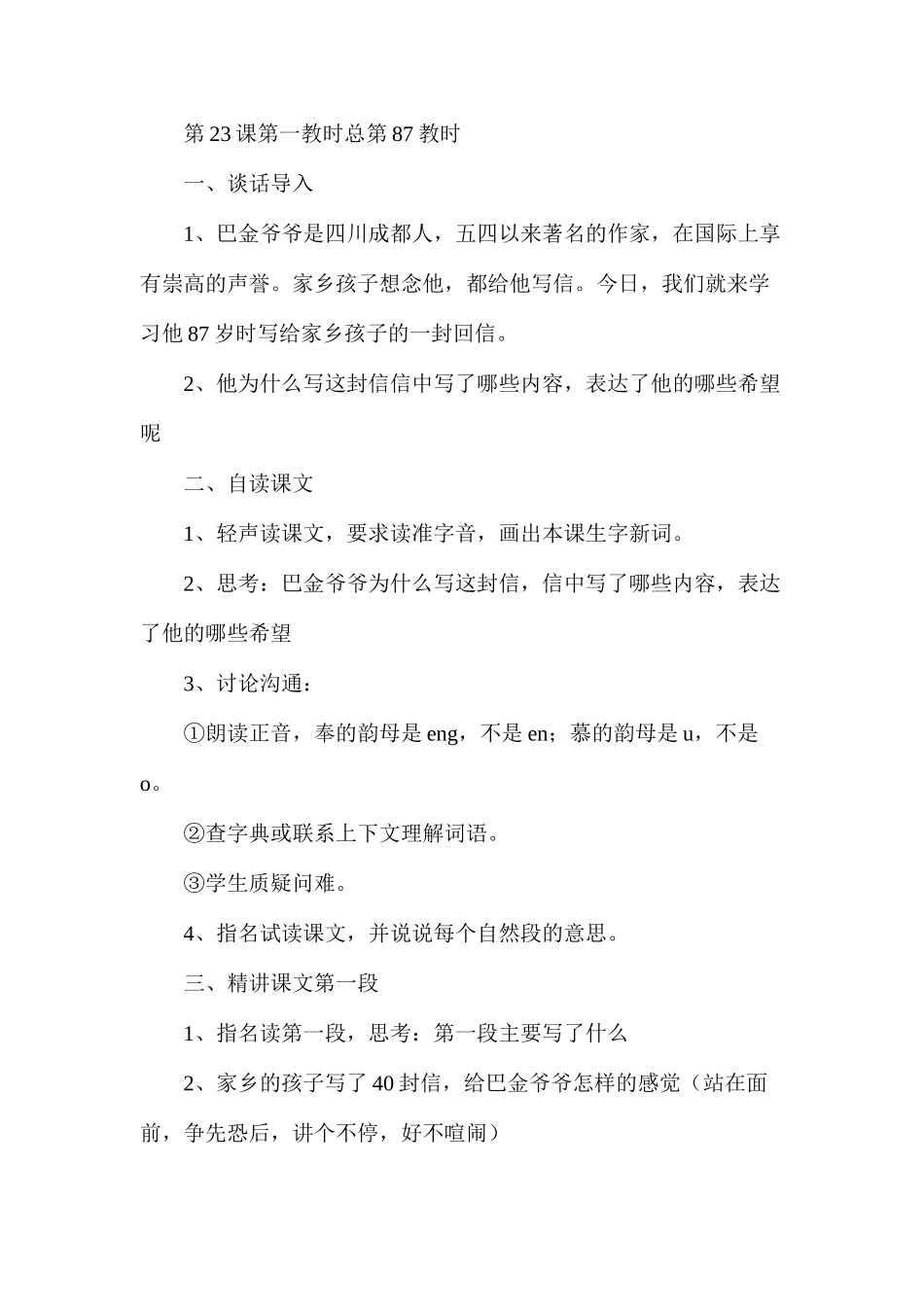 第23课第一教时总第87教时

一、谈话导入

1、巴金爷爷是四川成都人，五四以来著名的作家，在国际上享有崇高的声誉。家乡孩子想念他，都给他写信。今日，我们就来学习他87岁时写给家乡孩子的一封回信。

2、他为什么写这封信信中写了哪些内容，表达了他的哪些希望呢

二、自读课文

1、轻声读课文，要求读准字音，画出本课生字新词。

2、思考：巴金爷爷为什么写这封信，信中写了哪些内容，表达了他的哪些希望

3、讨论沟通：

①朗读正音，奉的韵母是eng，不是en；慕的韵母是u，不是o。

②查字典或联系上下文理解词语。

③学生质疑问难。

4、指名试读课文，并说说每个自然段的意思。

三、精讲课文第一段

1、指名读第一段，思考：第一段主要写了什么

2、家乡的孩子写了40封信，给巴金爷爷怎样的感觉（站在面前，争先恐后，讲个不停，好不喧闹）